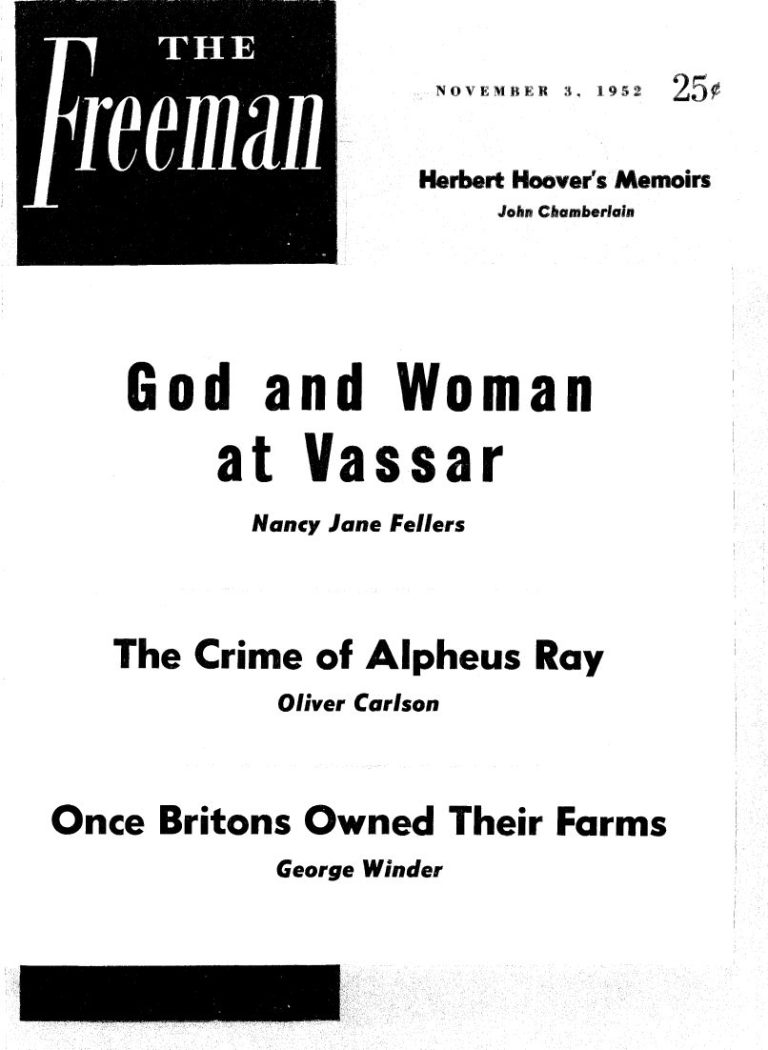 THE
Freeman

NOVEMBER 3, 1952 25¢

Herbert Hoover's Memoirs
John Chamberlain

God and Woman
at Vassar
Nancy Jane Fellers

The Crime of Alpheus Ray
Oliver Carlson

Once Britons Owned Their Farms
George Winder